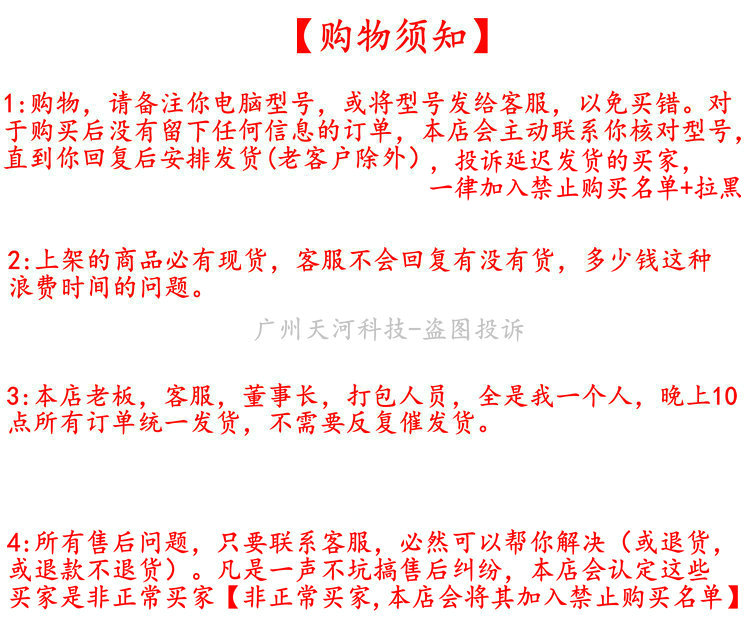 【购物须知】

1:购物，请备注你电脑型号，或将型号发给客服，以免买错。对于购买后没有留下任何信息的订单，本店会主动联系你核对型号，直到你回复后安排发货(老客户除外），投诉延迟发货的买家，一律加入禁止购买名单+拉黑

2:上架的商品必有现货，客服不会回复有没有货，多少钱这种浪费时间的问题。

广州天河科技-盗图投诉

3:本店老板，客服，董事长，打包人员，全是我一个人，晚上10点所有订单统一发货，不需要反复催发货。

4:所有售后问题，只要联系客服，必然可以帮你解决（或退货，或退款不退货）。凡是一声不坑搞售后纠纷，本店会认定这些买家是非正常买家【非正常买家,本店会将其加入禁止购买名单】